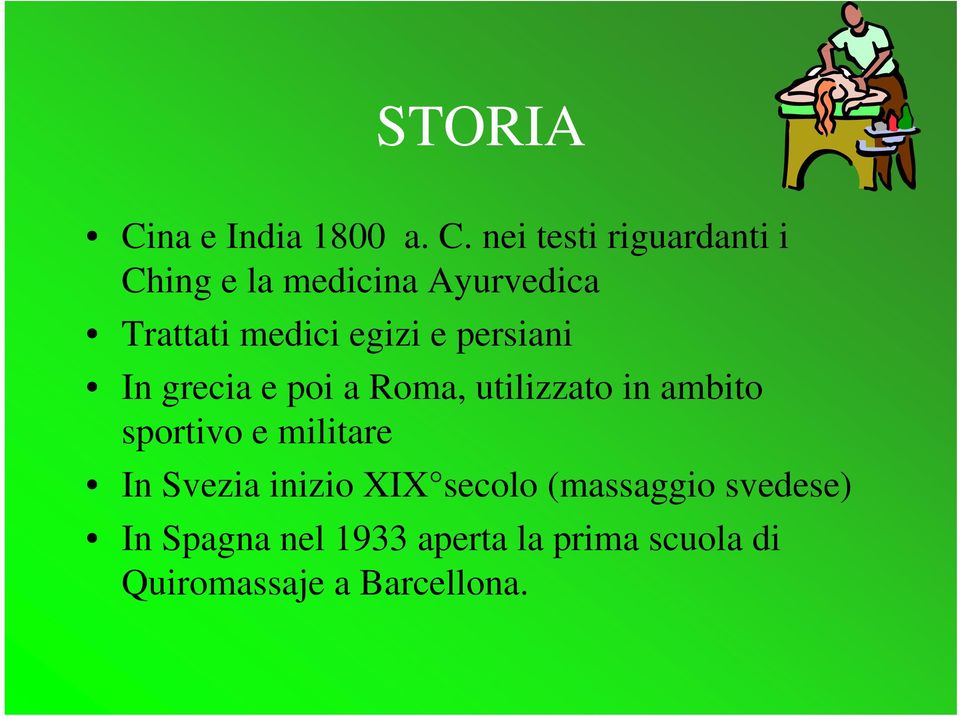 STORIA

• Cina e India 1800  a. C. nei testi riguardanti i Ching e la medicina Ayurvedica
• Trattati medici egizi e persiani
• In grecia e poi a Roma, utilizzato in ambito sportivo e militare
• In Svezia inizio XIX°secolo (massaggio svedese)
• In Spagna nel 1933 aperta la prima scuola di Quiromassaje a Barcellona.